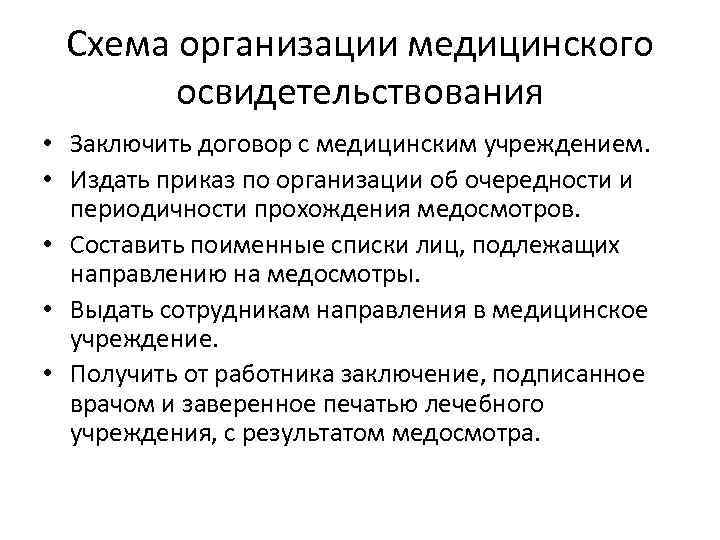 Схема организации медицинского освидетельствования

• Заключить договор с медицинским учреждением.
• Издать приказ по организации об очередности и периодичности прохождения медосмотров.
• Составить поименные списки лиц, подлежащих направлению на медосмотры.
• Выдать сотрудникам направления в медицинское учреждение.
• Получить от работника заключение, подписанное врачом и заверенное печатью лечебного учреждения, с результатом медосмотра.